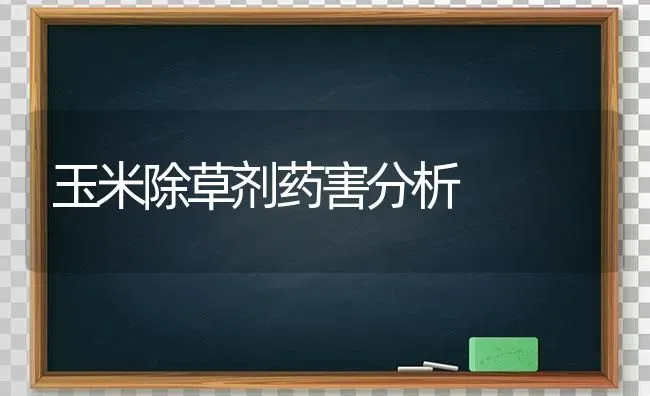 玉米除草剂药害分析